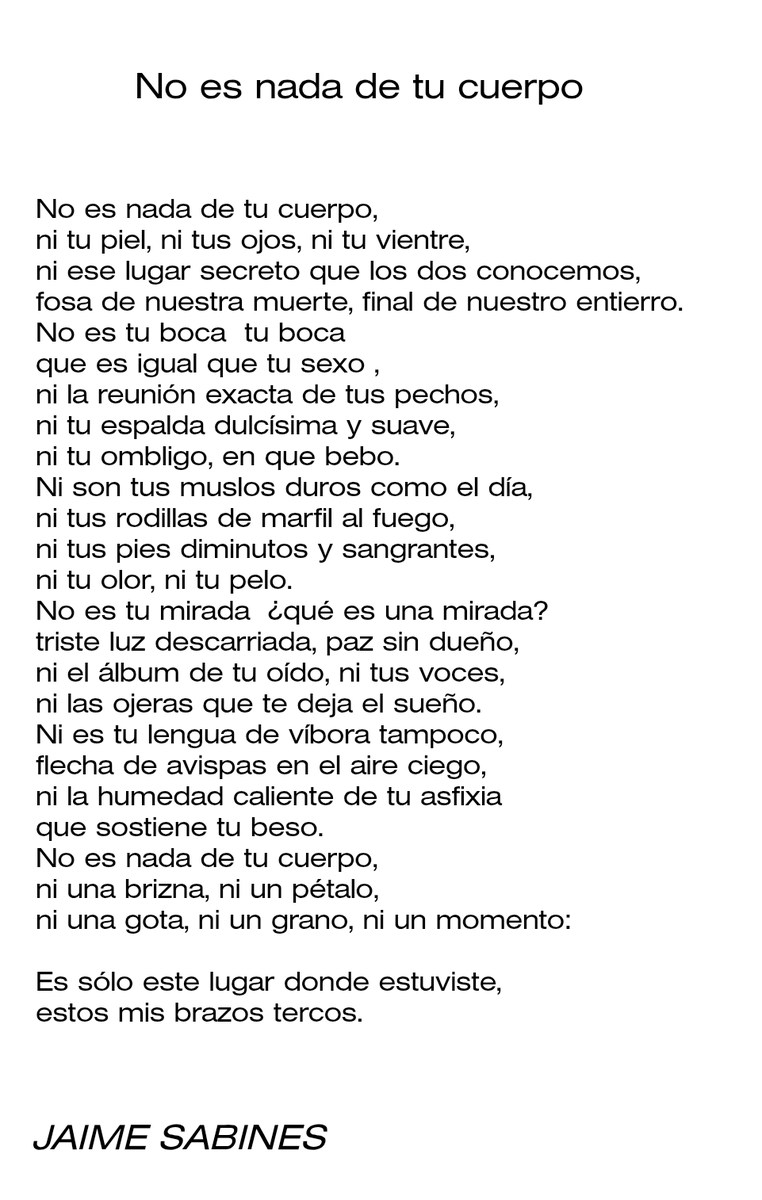 No es nada de tu cuerpo

No es nada de tu cuerpo,
ni tu piel, ni tus ojos, ni tu vientre,
ni ese lugar secreto que los dos conocemos,
fosa de nuestra muerte, final de nuestro entierro.
No es tu boca  tu boca
que es igual que tu sexo ,
ni la reunión exacta de tus pechos,
ni tu espalda dulcísima y suave,
ni tu ombligo, en que bebo.
Ni son tus muslos duros como el día,
ni tus rodillas de marfil al fuego,
ni tus pies diminutos y sangrantes,
ni tu olor, ni tu pelo.
No es tu mirada  ¿qué es una mirada?
triste luz descarriada, paz sin dueño,
ni el álbum de tu oído, ni tus voces,
ni las ojeras que te deja el sueño.
Ni es tu lengua de víbora tampoco,
flecha de avispas en el aire ciego,
ni la humedad caliente de tu asfixia
que sostiene tu beso.
No es nada de tu cuerpo,
ni una brizna, ni un pétalo,
ni una gota, ni un grano, ni un momento:

Es sólo este lugar donde estuviste,
estos mis brazos tercos.

JAIME SABINES